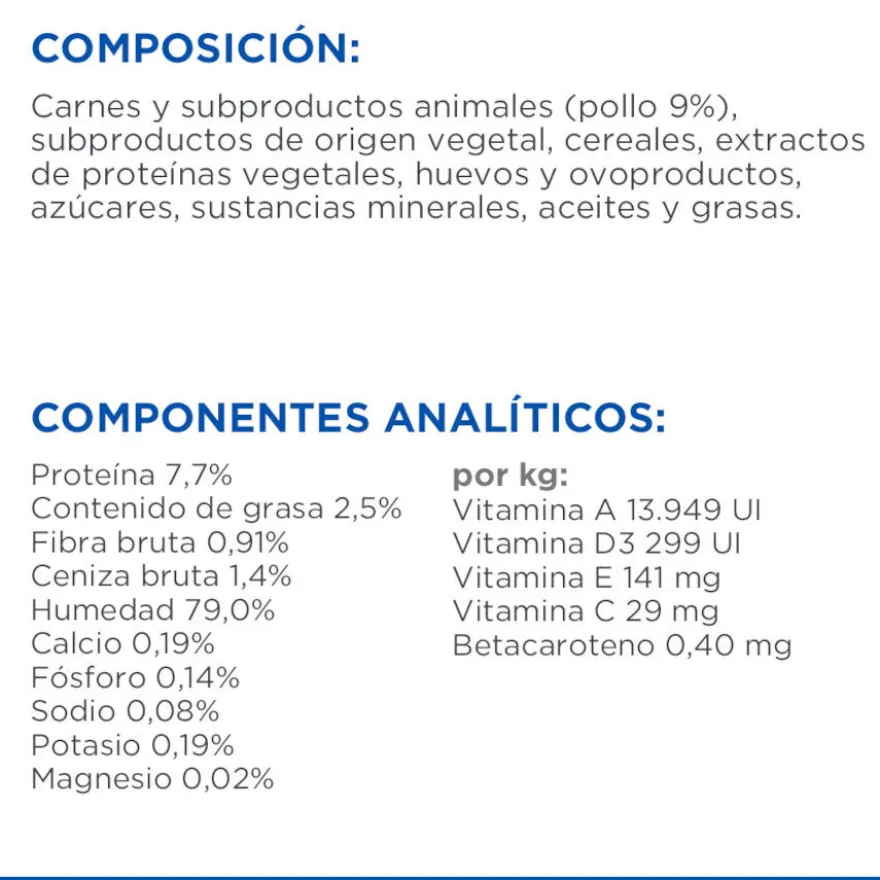 COMPOSICIÓN:

Carnes y subproductos animales (pollo 9%), subproductos de origen vegetal, cereales, extractos de proteínas vegetales, huevos y ovoproductos, azúcares, sustancias minerales, aceites y grasas.

COMPONENTES ANALÍTICOS:

Proteína 7,7%
Contenido de grasa 2,5%
Fibra bruta 0,91%
Ceniza bruta 1,4%
Humedad 79,0%
Calcio 0,19%
Fósforo 0,14%
Sodio 0,08%
Potasio 0,19%
Magnesio 0,02%

por kg:
Vitamina A 13.949 UI
Vitamina D3 299 UI
Vitamina E 141 mg
Vitamina C 29 mg
Betacaroteno 0,40 mg